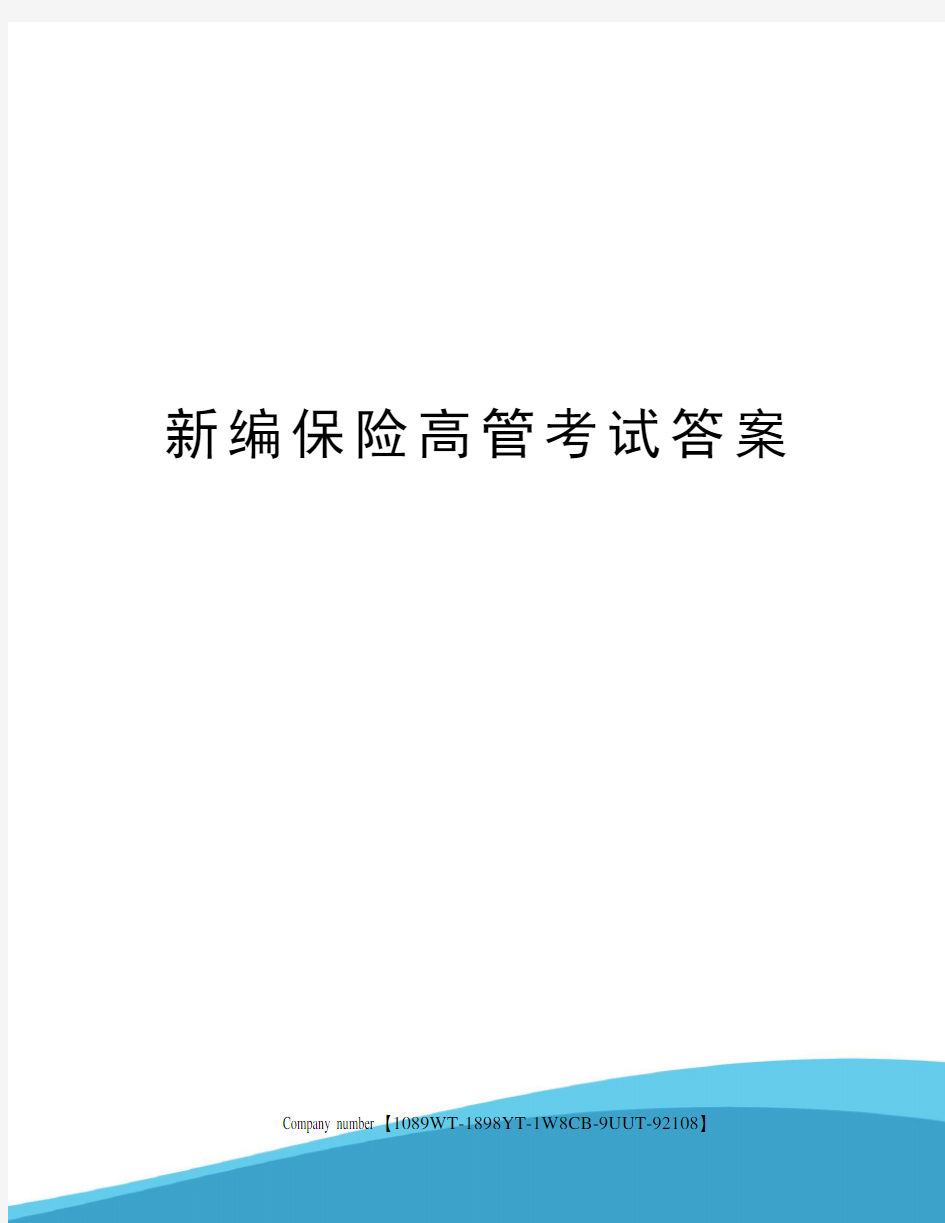 新编保险高管考试答案

Company number【1089WT-1898YT-1W8CB-9UUT-92108】